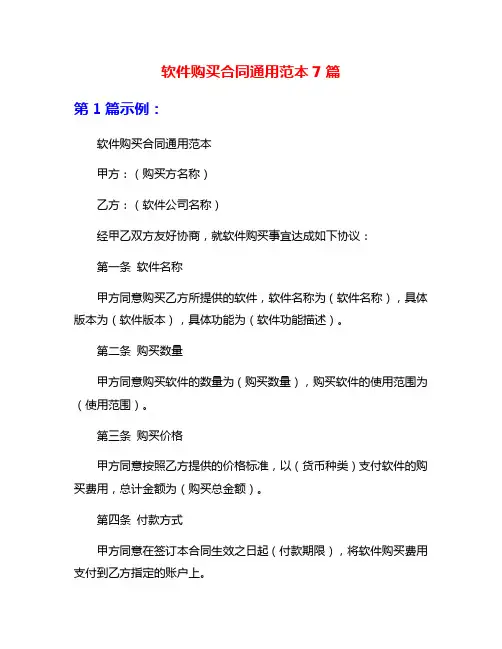 软件购买合同通用范本 7 篇

第 1 篇示例：

软件购买合同通用范本

甲方：（购买方名称）

乙方：（软件公司名称）

经甲乙双方友好协商，就软件购买事宜达成如下协议：

第一条 软件名称

甲方同意购买乙方所提供的软件，软件名称为（软件名称），具体版本为（软件版本），具体功能为（软件功能描述）。

第二条 购买数量

甲方同意购买软件的数量为（购买数量），购买软件的使用范围为（使用范围）。

第三条 购买价格

甲方同意按照乙方提供的价格标准，以（货币种类）支付软件的购买费用，总计金额为（购买总金额）。

第四条 付款方式

甲方同意在签订本合同生效之日起（付款期限），将软件购买费用支付到乙方指定的账户上。